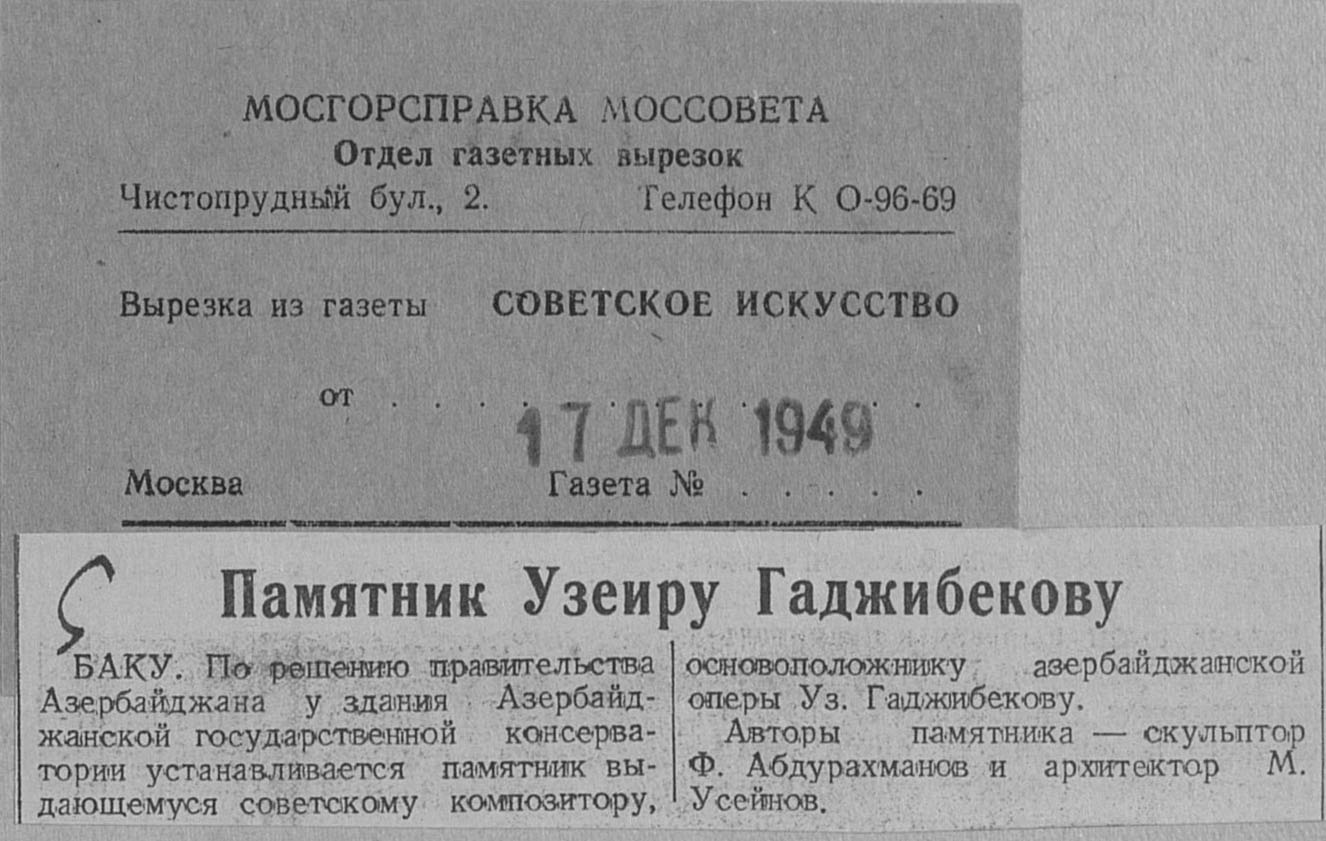 МОСГОРСПРАВКА МОССОВЕТА
Отдел газетных вырезок
Чистопрудный бул., 2. Телефон К 0-96-69

Вырезка из газеты СОВЕТСКОЕ ИСКУССТВО

от 17 ДЕК 1949

Москва Газета №

Памятник Узеиру Гаджибекову

БАКУ. По решению правительства Азербайджана у здания Азербайджанской государственной консерватории устанавливается памятник выдающемуся советскому композитору, основоположнику азербайджанской оперы Уз. Гаджибекову.

Авторы памятника — скульптор Ф. Абдурахманов и архитектор М. Усейнов.